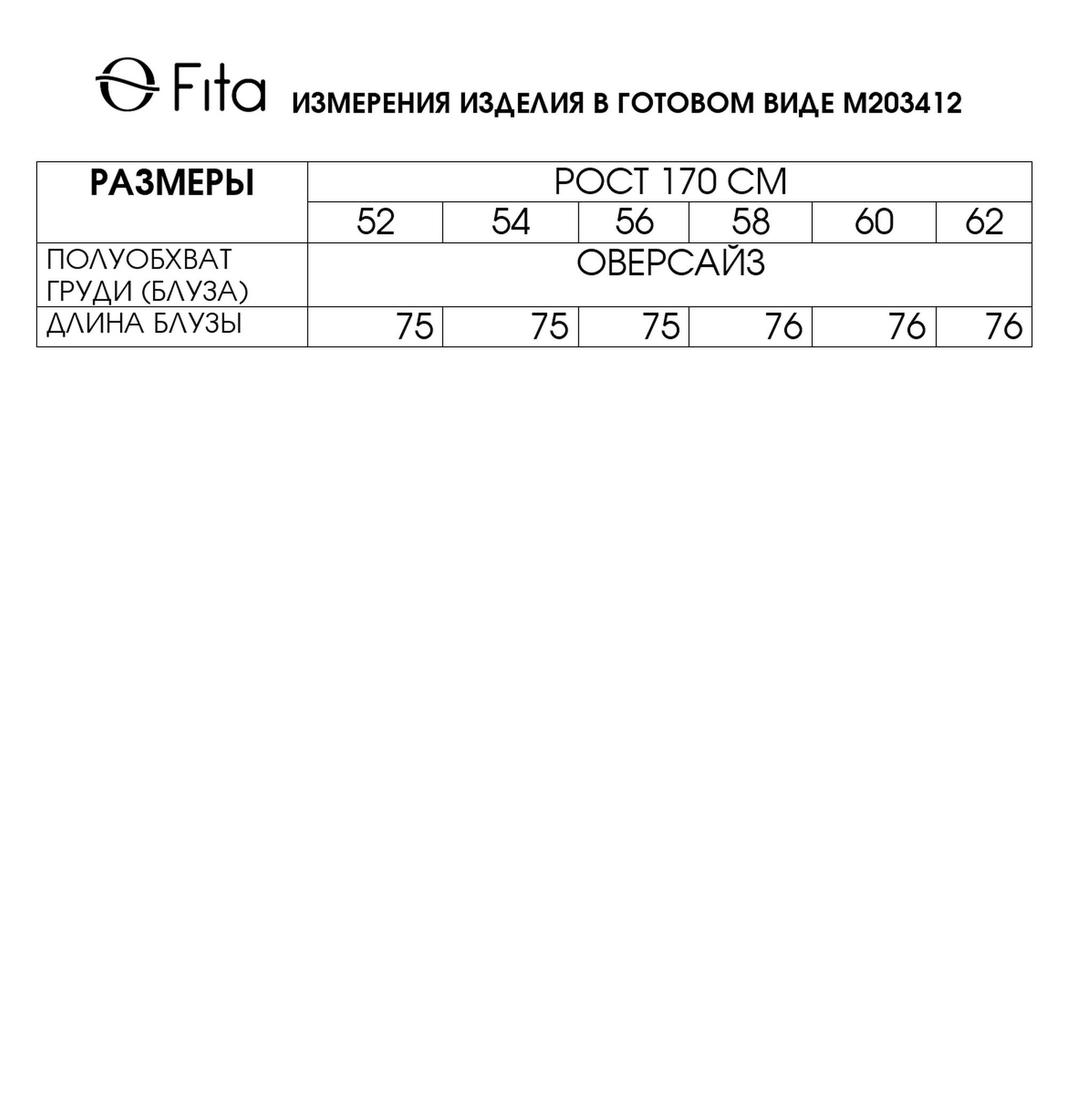 Fita ИЗМЕРЕНИЯ ИЗДЕЛИЯ В ГОТОВОМ ВИДЕ М203412

| РАЗМЕРЫ | РОСТ 170 СМ | | | | | |
|---|---|---|---|---|---|---|
| | 52 | 54 | 56 | 58 | 60 | 62 |
| ПОЛУОБХВАТ ГРУДИ (БЛУЗА) | ОВЕРСАЙЗ | | | | | |
| ДЛИНА БЛУЗЫ | 75 | 75 | 75 | 76 | 76 | 76 |